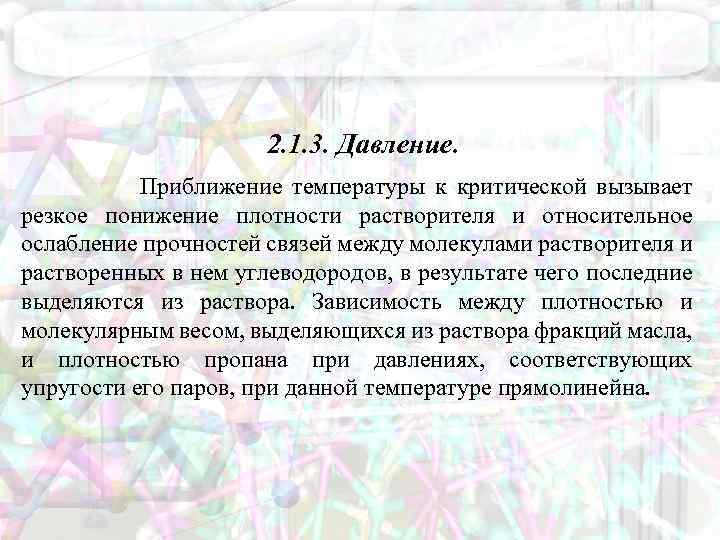 2.1.3. Давление.

Приближение температуры к критической вызывает резкое понижение плотности растворителя и относительное ослабление прочностей связей между молекулами растворителя и растворенных в нем углеводородов, в результате чего последние выделяются из раствора. Зависимость между плотностью и молекулярным весом, выделяющихся из раствора фракций масла, и плотностью пропана при давлениях, соответствующих упругости его паров, при данной температуре прямолинейна.